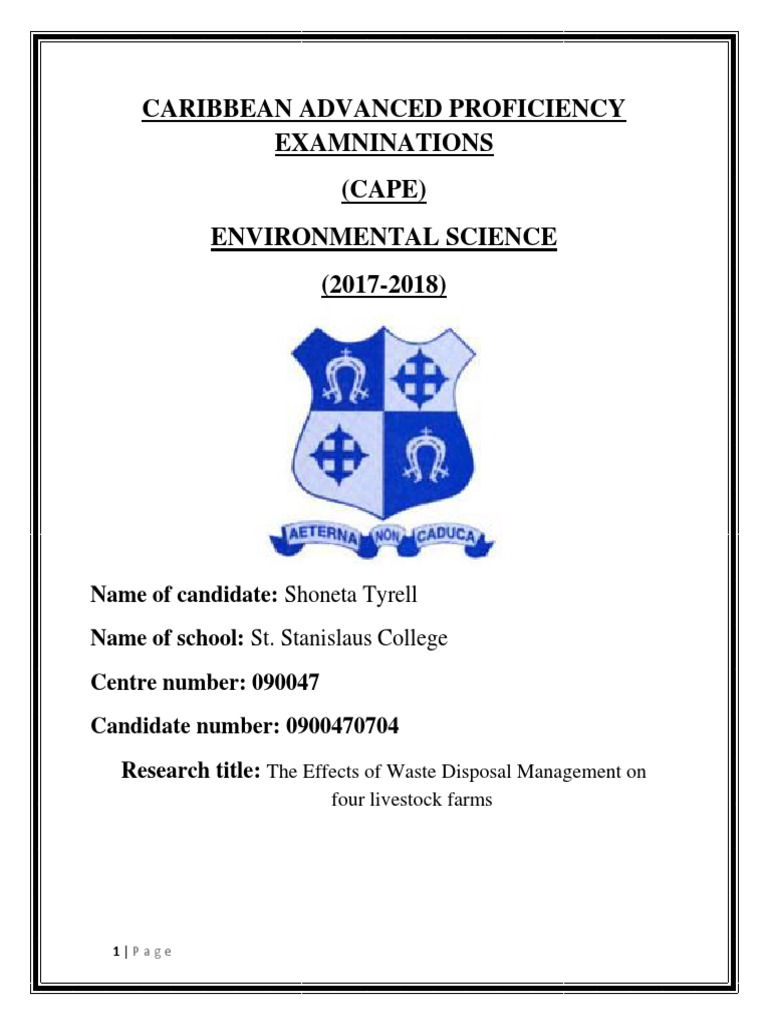 CARIBBEAN ADVANCED PROFICIENCY EXAMNINATIONS

(CAPE)

ENVIRONMENTAL SCIENCE

(2017-2018)

AETERNA NON CADUCA

Name of candidate: Shoneta Tyrell

Name of school: St. Stanislaus College

Centre number: 090047

Candidate number: 0900470704

Research title: The Effects of Waste Disposal Management on four livestock farms

1 | P a g e